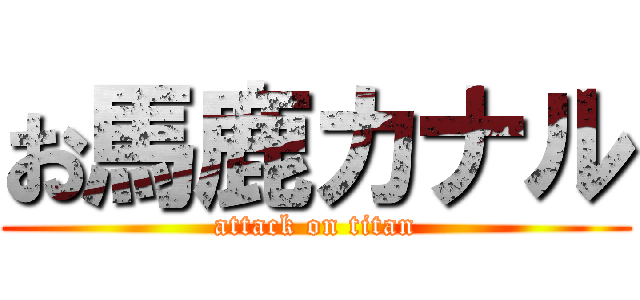 お馬鹿カナル
attack on titan